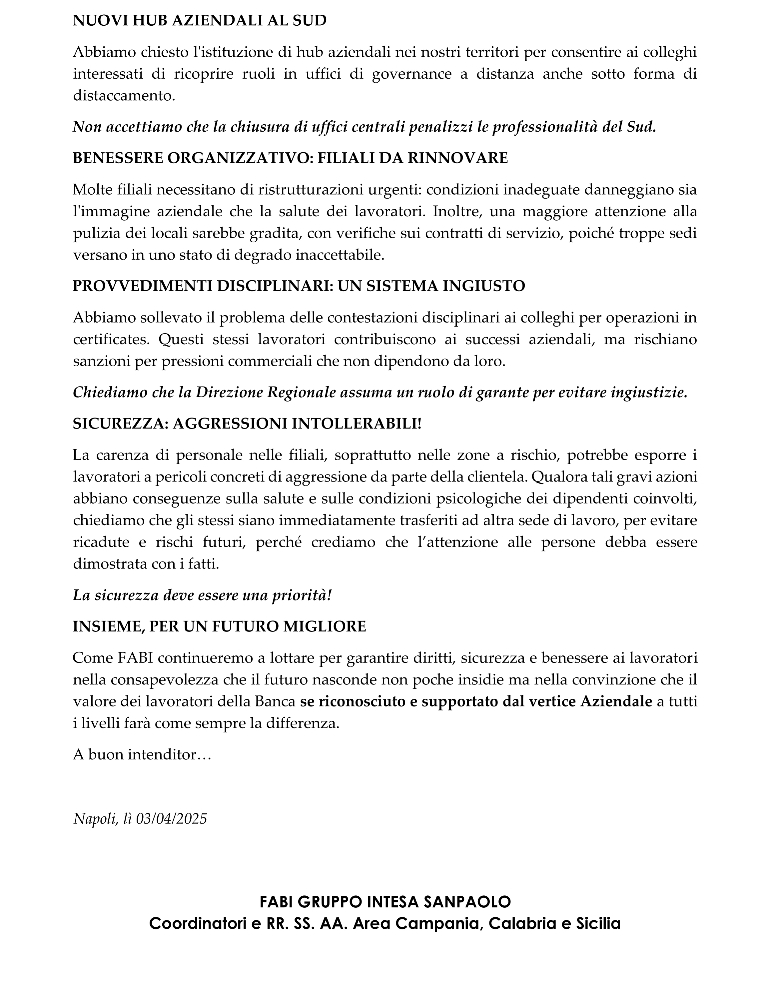 NUOVI HUB AZIENDALI AL SUD

Abbiamo chiesto l'istituzione di hub aziendali nei nostri territori per consentire ai colleghi interessati di ricoprire ruoli in uffici di governance a distanza anche sotto forma di distaccamento.

Non accettiamo che la chiusura di uffici centrali penalizzi le professionalità del Sud.

BENESSERE ORGANIZZATIVO: FILIALI DA RINNOVARE

Molte filiali necessitano di ristrutturazioni urgenti: condizioni inadeguate danneggiano sia l'immagine aziendale che la salute dei lavoratori. Inoltre, una maggiore attenzione alla pulizia dei locali sarebbe gradita, con verifiche sui contratti di servizio, poiché troppe sedi versano in uno stato di degrado inaccettabile.

PROVVEDIMENTI DISCIPLINARI: UN SISTEMA INGIUSTO

Abbiamo sollevato il problema delle contestazioni disciplinari ai colleghi per operazioni in certificates. Questi stessi lavoratori contribuiscono ai successi aziendali, ma rischiano sanzioni per pressioni commerciali che non dipendono da loro.

Chiediamo che la Direzione Regionale assuma un ruolo di garante per evitare ingiustizie.

SICUREZZA: AGGRESSIONI INTOLLERABILI!

La carenza di personale nelle filiali, soprattutto nelle zone a rischio, potrebbe esporre i lavoratori a pericoli concreti di aggressione da parte della clientela. Qualora tali gravi azioni abbiano conseguenze sulla salute e sulle condizioni psicologiche dei dipendenti coinvolti, chiediamo che gli stessi siano immediatamente trasferiti ad altra sede di lavoro, per evitare ricadute e rischi futuri, perché crediamo che l'attenzione alle persone debba essere dimostrata con i fatti.

La sicurezza deve essere una priorità!

INSIEME, PER UN FUTURO MIGLIORE

Come FABI continueremo a lottare per garantire diritti, sicurezza e benessere ai lavoratori nella consapevolezza che il futuro nasconde non poche insidie ma nella convinzione che il valore dei lavoratori della Banca se riconosciuto e supportato dal vertice Aziendale a tutti i livelli farà come sempre la differenza.

A buon intenditor…

Napoli, lì 03/04/2025

FABI GRUPPO INTESA SANPAOLO
Coordinatori e RR. SS. AA. Area Campania, Calabria e Sicilia